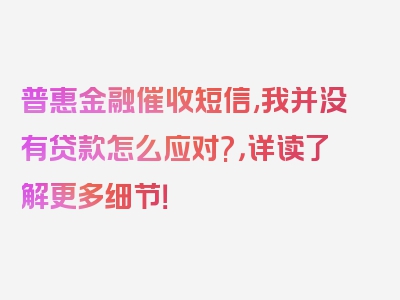 普惠金融催收短信,我并没有贷款怎么应对?,详读了解更多细节!